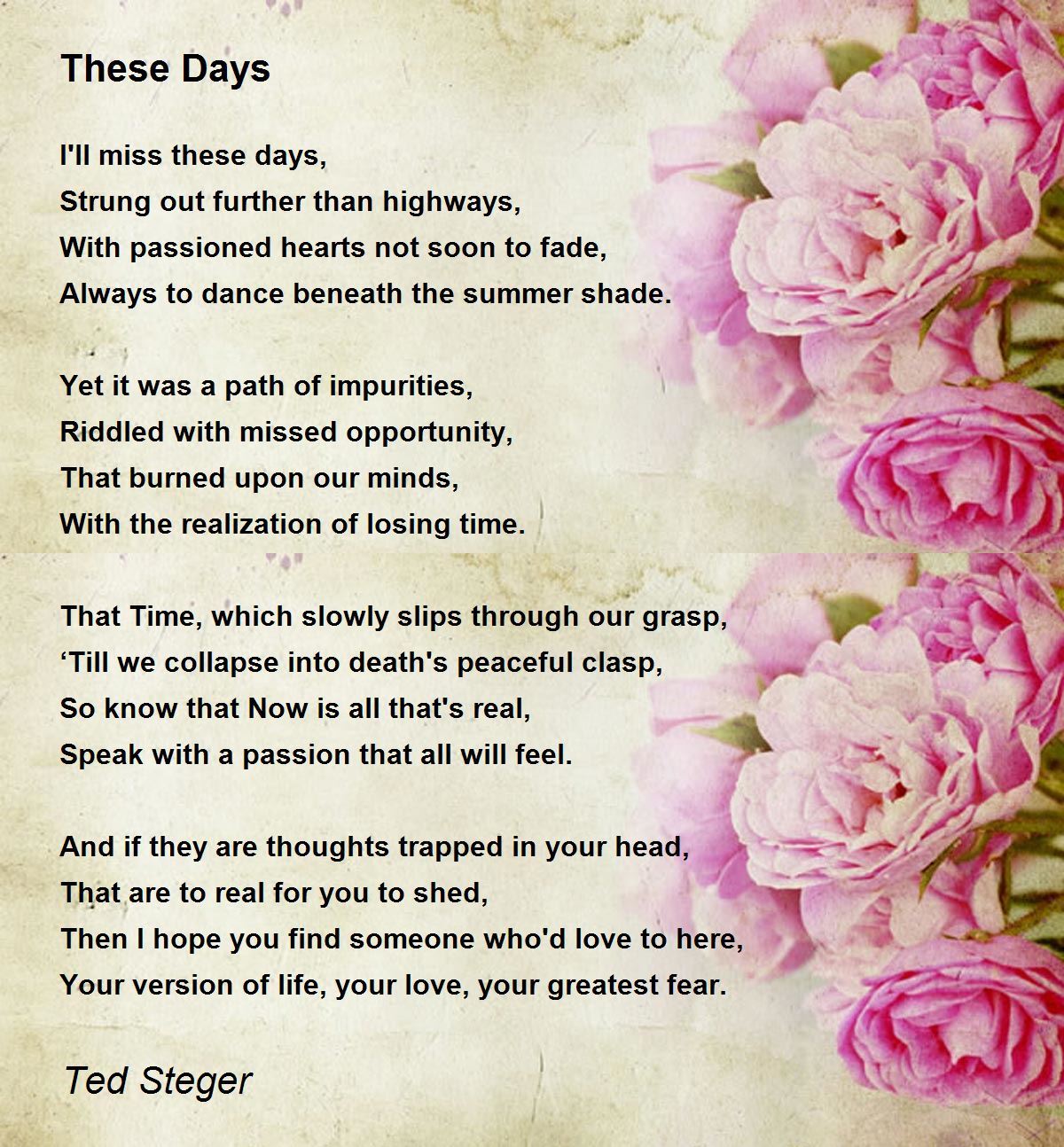 These Days

I'll miss these days,
Strung out further than highways,
With passioned hearts not soon to fade,
Always to dance beneath the summer shade.

Yet it was a path of impurities,
Riddled with missed opportunity,
That burned upon our minds,
With the realization of losing time.

That Time, which slowly slips through our grasp,
‘Till we collapse into death's peaceful clasp,
So know that Now is all that's real,
Speak with a passion that all will feel.

And if they are thoughts trapped in your head,
That are to real for you to shed,
Then I hope you find someone who'd love to here,
Your version of life, your love, your greatest fear.

Ted Steger